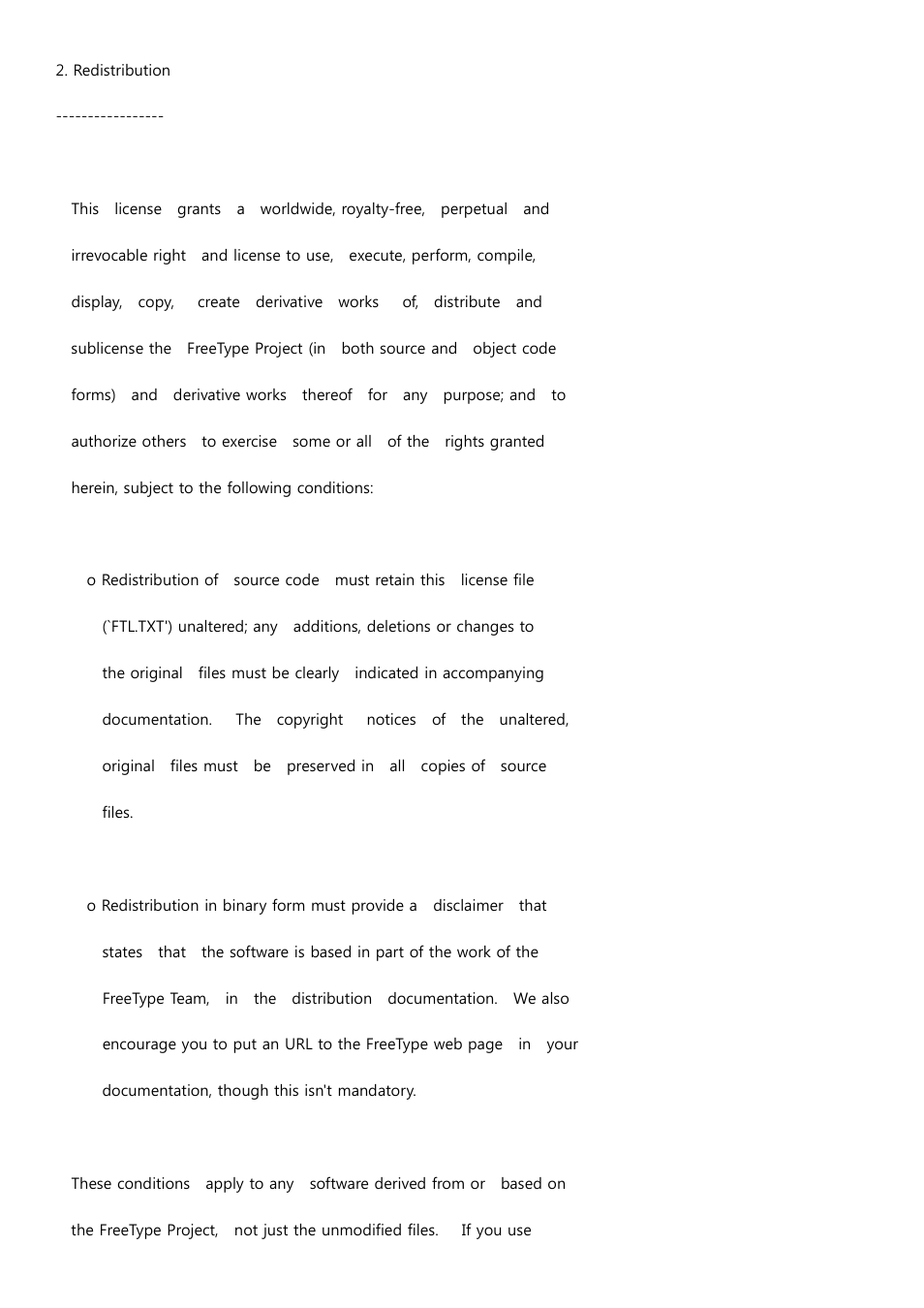 2. Redistribution

-----------------

This license grants a worldwide, royalty-free, perpetual and irrevocable right and license to use, execute, perform, compile, display, copy, create derivative works of, distribute and sublicense the FreeType Project (in both source and object code forms) and derivative works thereof for any purpose; and to authorize others to exercise some or all of the rights granted herein, subject to the following conditions:

o Redistribution of source code must retain this license file (`FTL.TXT') unaltered; any additions, deletions or changes to the original files must be clearly indicated in accompanying documentation. The copyright notices of the unaltered, original files must be preserved in all copies of source files.

o Redistribution in binary form must provide a disclaimer that states that the software is based in part of the work of the FreeType Team, in the distribution documentation. We also encourage you to put an URL to the FreeType web page in your documentation, though this isn't mandatory.

These conditions apply to any software derived from or based on the FreeType Project, not just the unmodified files. If you use